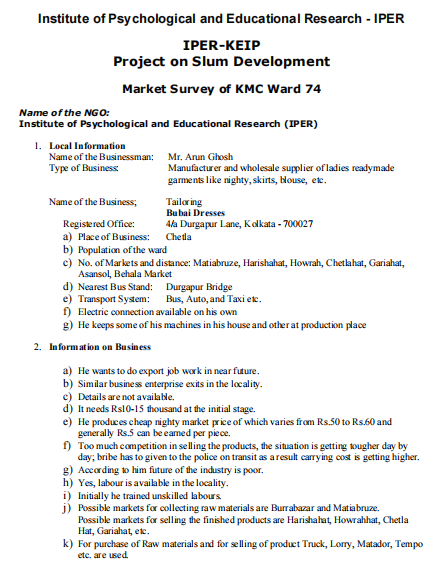 Institute of Psychological and Educational Research - IPER

IPER-KEIP
Project on Slum Development

Market Survey of KMC Ward 74

Name of the NGO:
Institute of Psychological and Educational Research (IPER)

1. Local Information
Name of the Businessman: Mr. Arun Ghosh
Type of Business: Manufacturer and wholesale supplier of ladies readymade garments like nighty, skirts, blouse, etc.

Name of the Business; Tailoring
Bubai Dresses
Registered Office: 4/a Durgapur Lane, Kolkata - 700027
a) Place of Business: Chetla
b) Population of the ward
c) No. of Markets and distance: Matiabruze, Harishahat, Howrah, Chetlahat, Gariahat, Asansol, Behala Market
d) Nearest Bus Stand: Durgapur Bridge
e) Transport System: Bus, Auto, and Taxi etc.
f) Electric connection available on his own
g) He keeps some of his machines in his house and other at production place

2. Information on Business

a) He wants to do export job work in near future.
b) Similar business enterprise exits in the locality.
c) Details are not available.
d) It needs Rs10-15 thousand at the initial stage.
e) He produces cheap nighty market price of which varies from Rs.50 to Rs.60 and generally Rs.5 can be earned per piece.
f) Too much competition in selling the products, the situation is getting tougher day by day; bribe has to given to the police on transit as a result carrying cost is getting higher.
g) According to him future of the industry is poor.
h) Yes, labour is available in the locality.
i) Initially he trained unskilled labours.
j) Possible markets for collecting raw materials are Burrabazar and Matiabruze.
Possible markets for selling the finished products are Harishahat, Howrahhat, Chetla Hat, Gariahat, etc.
k) For purchase of Raw materials and for selling of product Truck, Lorry, Matador, Tempo etc. are used.